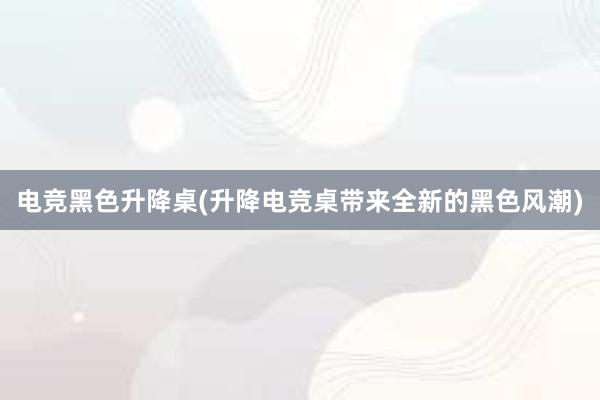 电竞黑色升降桌(升降电竞桌带来全新的黑色风潮)